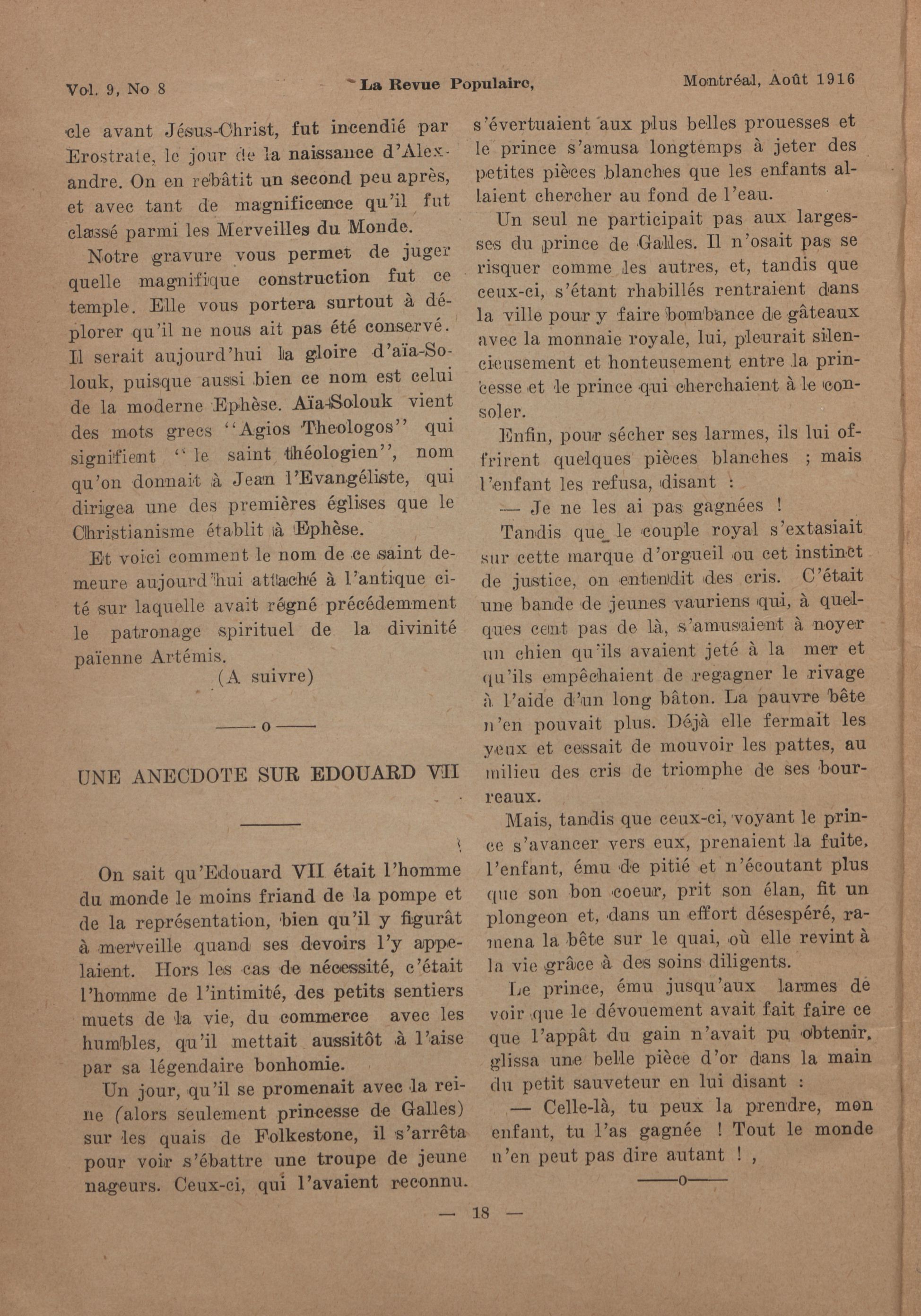 Vol. 9, No 8 La Revue Populaire, Montréal, Août 1916

cle avant Jésus-Christ, fut incendié par Erostrate, le jour de la naissance d'Alexandre. On en rebâtit un second peu après, et avec tant de magnificence qu'il fut classé parmi les Merveilles du Monde.

Notre gravure vous permet de juger quelle magnifique construction fut ce temple. Elle vous portera surtout à déplorer qu'il ne nous ait pas été conservé. Il serait aujourd'hui la gloire d'aïa-Solouk, puisque aussi bien ce nom est celui de la moderne Ephèse. Aïa-Solouk vient des mots grecs "Agios Theologos" qui signifient "le saint théologien", nom qu'on donnait à Jean l'Evangéliste, qui dirigea une des premières églises que le Christianisme établit à Ephèse.

Et voici comment le nom de ce saint demeure aujourd'hui attaché à l'antique cité sur laquelle avait régné précédemment le patronage spirituel de la divinité païenne Artémis.

(A suivre)

——o——

UNE ANECDOTE SUR EDOUARD VII

On sait qu'Edouard VII était l'homme du monde le moins friand de la pompe et de la représentation, bien qu'il y figurât à merveille quand ses devoirs l'y appelaient. Hors les cas de nécessité, c'était l'homme de l'intimité, des petits sentiers muets de la vie, du commerce avec les humbles, qu'il mettait aussitôt à l'aise par sa légendaire bonhomie.

Un jour, qu'il se promenait avec la reine (alors seulement princesse de Galles) sur les quais de Folkestone, il s'arrêta pour voir s'ébattre une troupe de jeune nageurs. Ceux-ci, qui l'avaient reconnu. s'évertuaient aux plus belles prouesses et le prince s'amusa longtemps à jeter des petites pièces blanches que les enfants allaient chercher au fond de l'eau.

Un seul ne participait pas aux largesses du prince de Galles. Il n'osait pas se risquer comme les autres, et, tandis que ceux-ci, s'étant rhabillés rentraient dans la ville pour y faire bombance de gâteaux avec la monnaie royale, lui, pleurait silencieusement et honteusement entre la princesse et le prince qui cherchaient à le consoler.

Enfin, pour sécher ses larmes, ils lui offrirent quelques pièces blanches ; mais l'enfant les refusa, disant :

— Je ne les ai pas gagnées !

Tandis que le couple royal s'extasiait sur cette marque d'orgueil ou cet instinct de justice, on entendit des cris. C'était une bande de jeunes vauriens qui, à quelques cent pas de là, s'amusaient à noyer un chien qu'ils avaient jeté à la mer et qu'ils empêchaient de regagner le rivage à l'aide d'un long bâton. La pauvre bête n'en pouvait plus. Déjà elle fermait les yeux et cessait de mouvoir les pattes, au milieu des cris de triomphe de ses bourreaux.

Mais, tandis que ceux-ci, voyant le prince s'avancer vers eux, prenaient la fuite, l'enfant, ému de pitié et n'écoutant plus que son bon coeur, prit son élan, fit un plongeon et, dans un effort désespéré, ramena la bête sur le quai, où elle revint à la vie grâce à des soins diligents.

Le prince, ému jusqu'aux larmes de voir que le dévouement avait fait faire ce que l'appât du gain n'avait pu obtenir, glissa une belle pièce d'or dans la main du petit sauveteur en lui disant :

— Celle-là, tu peux la prendre, mon enfant, tu l'as gagnée ! Tout le monde n'en peut pas dire autant ! ,

——o——

— 18 —